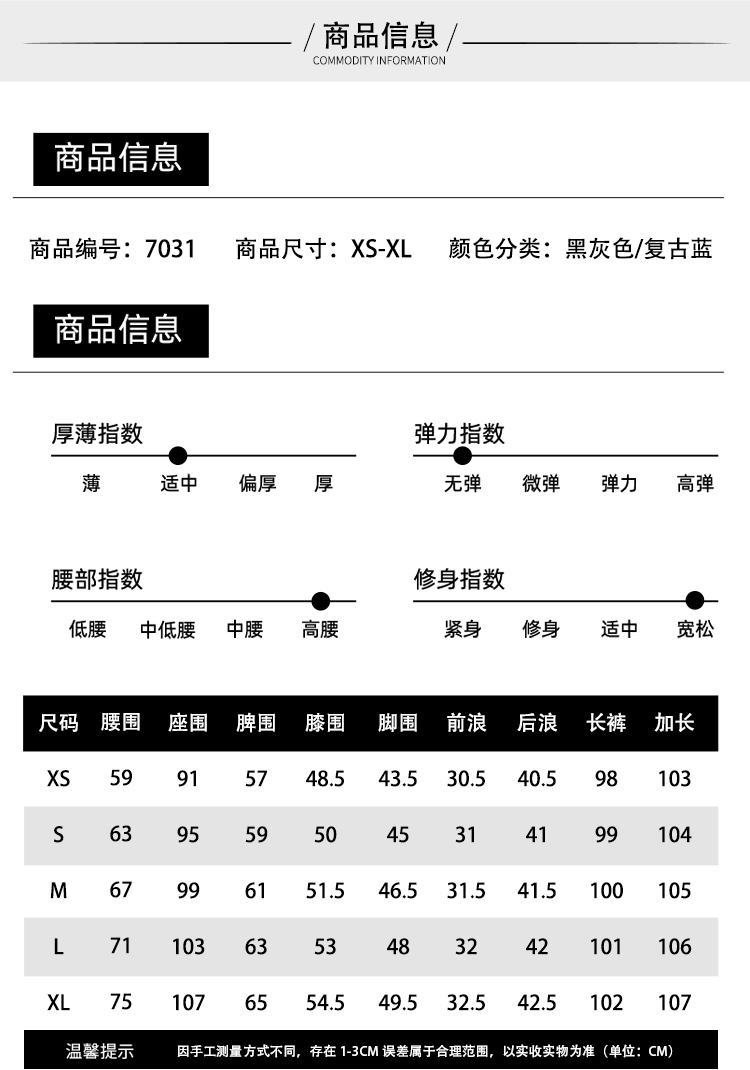 / 商品信息 /
COMMODITY INFORMATION

商品信息

商品编号：7031　商品尺寸：XS-XL　颜色分类：黑灰色/复古蓝

商品信息

厚薄指数
薄　适中　偏厚　厚

弹力指数
无弹　微弹　弹力　高弹

腰部指数
低腰　中低腰　中腰　高腰

修身指数
紧身　修身　适中　宽松

| 尺码 | 腰围 | 座围 | 脾围 | 膝围 | 脚围 | 前浪 | 后浪 | 长裤 | 加长 |
|---|---|---|---|---|---|---|---|---|---|
| XS | 59 | 91 | 57 | 48.5 | 43.5 | 30.5 | 40.5 | 98 | 103 |
| S | 63 | 95 | 59 | 50 | 45 | 31 | 41 | 99 | 104 |
| M | 67 | 99 | 61 | 51.5 | 46.5 | 31.5 | 41.5 | 100 | 105 |
| L | 71 | 103 | 63 | 53 | 48 | 32 | 42 | 101 | 106 |
| XL | 75 | 107 | 65 | 54.5 | 49.5 | 32.5 | 42.5 | 102 | 107 |

温馨提示　因手工测量方式不同，存在 1-3CM 误差属于合理范围，以实收实物为准（单位：CM）